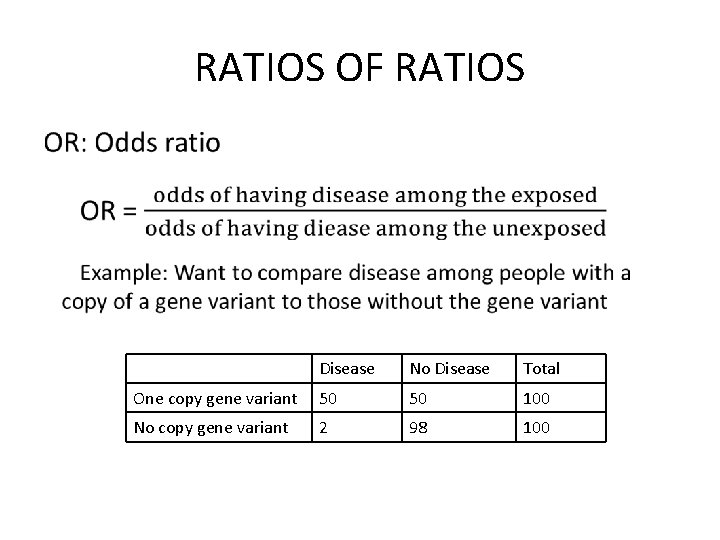 RATIOS OF RATIOS

OR: Odds ratio

$OR = \frac{\text{odds of having disease among the exposed}}{\text{odds of having diease among the unexposed}}$

Example: Want to compare disease among people with a copy of a gene variant to those without the gene variant

| | Disease | No Disease | Total |
|---|---|---|---|
| One copy gene variant | 50 | 50 | 100 |
| No copy gene variant | 2 | 98 | 100 |